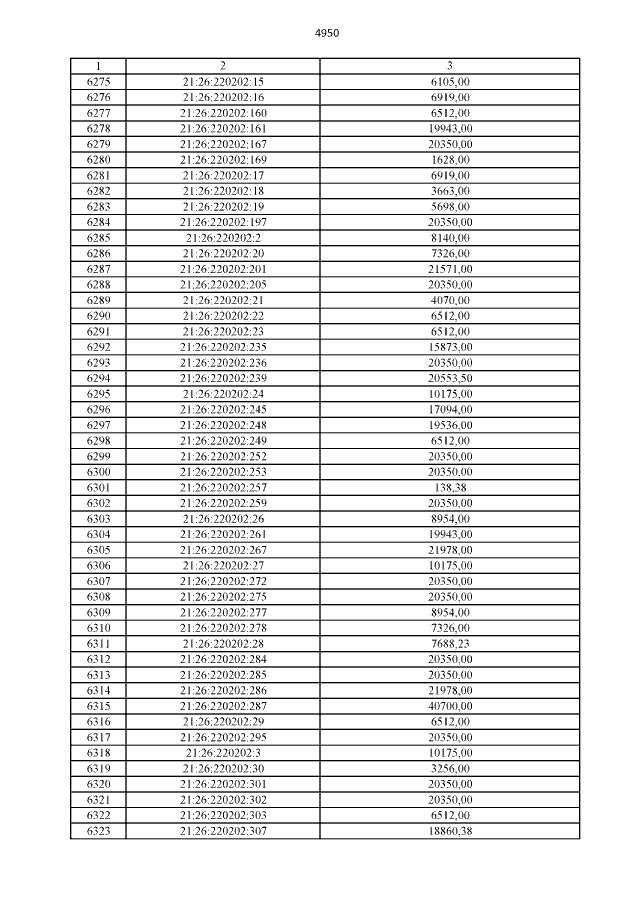 4950

| 1 | 2 | 3 |
|---|---|---|
| 6275 | 21:26:220202:15 | 6105,00 |
| 6276 | 21:26:220202:16 | 6919,00 |
| 6277 | 21:26:220202:160 | 6512,00 |
| 6278 | 21:26:220202:161 | 19943,00 |
| 6279 | 21:26:220202:167 | 20350,00 |
| 6280 | 21:26:220202:169 | 1628,00 |
| 6281 | 21:26:220202:17 | 6919,00 |
| 6282 | 21:26:220202:18 | 3663,00 |
| 6283 | 21:26:220202:19 | 5698,00 |
| 6284 | 21:26:220202:197 | 20350,00 |
| 6285 | 21:26:220202:2 | 8140,00 |
| 6286 | 21:26:220202:20 | 7326,00 |
| 6287 | 21:26:220202:201 | 21571,00 |
| 6288 | 21:26:220202:205 | 20350,00 |
| 6289 | 21:26:220202:21 | 4070,00 |
| 6290 | 21:26:220202:22 | 6512,00 |
| 6291 | 21:26:220202:23 | 6512,00 |
| 6292 | 21:26:220202:235 | 15873,00 |
| 6293 | 21:26:220202:236 | 20350,00 |
| 6294 | 21:26:220202:239 | 20553,50 |
| 6295 | 21:26:220202:24 | 10175,00 |
| 6296 | 21:26:220202:245 | 17094,00 |
| 6297 | 21:26:220202:248 | 19536,00 |
| 6298 | 21:26:220202:249 | 6512,00 |
| 6299 | 21:26:220202:252 | 20350,00 |
| 6300 | 21:26:220202:253 | 20350,00 |
| 6301 | 21:26:220202:257 | 138,38 |
| 6302 | 21:26:220202:259 | 20350,00 |
| 6303 | 21:26:220202:26 | 8954,00 |
| 6304 | 21:26:220202:261 | 19943,00 |
| 6305 | 21:26:220202:267 | 21978,00 |
| 6306 | 21:26:220202:27 | 10175,00 |
| 6307 | 21:26:220202:272 | 20350,00 |
| 6308 | 21:26:220202:275 | 20350,00 |
| 6309 | 21:26:220202:277 | 8954,00 |
| 6310 | 21:26:220202:278 | 7326,00 |
| 6311 | 21:26:220202:28 | 7688,23 |
| 6312 | 21:26:220202:284 | 20350,00 |
| 6313 | 21:26:220202:285 | 20350,00 |
| 6314 | 21:26:220202:286 | 21978,00 |
| 6315 | 21:26:220202:287 | 40700,00 |
| 6316 | 21:26:220202:29 | 6512,00 |
| 6317 | 21:26:220202:295 | 20350,00 |
| 6318 | 21:26:220202:3 | 10175,00 |
| 6319 | 21:26:220202:30 | 3256,00 |
| 6320 | 21:26:220202:301 | 20350,00 |
| 6321 | 21:26:220202:302 | 20350,00 |
| 6322 | 21:26:220202:303 | 6512,00 |
| 6323 | 21:26:220202:307 | 18860,38 |